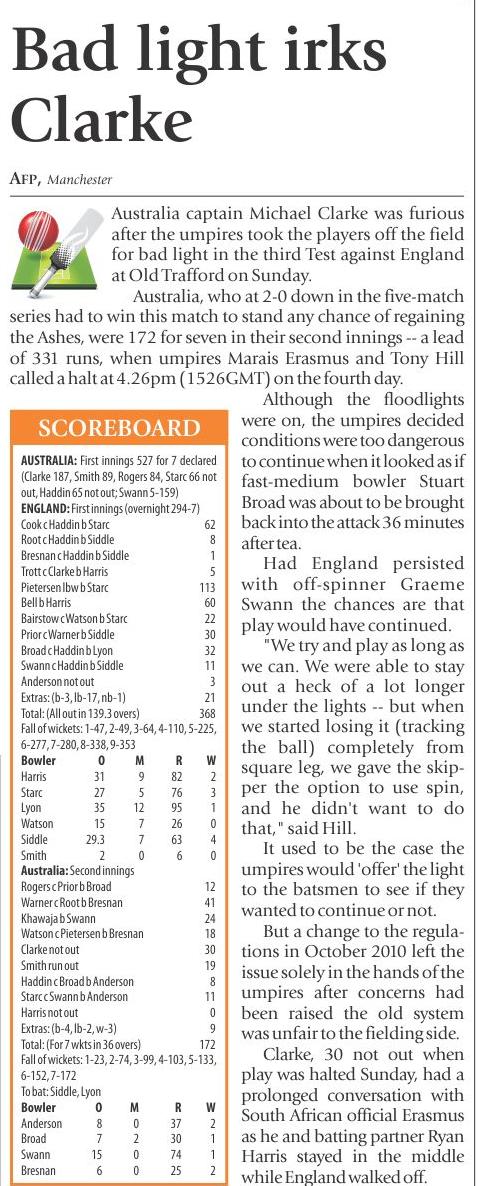 Bad light irks Clarke

AFP, Manchester

Australia captain Michael Clarke was furious after the umpires took the players off the field for bad light in the third Test against England at Old Trafford on Sunday.

Australia, who at 2-0 down in the five-match series had to win this match to stand any chance of regaining the Ashes, were 172 for seven in their second innings -- a lead of 331 runs, when umpires Marais Erasmus and Tony Hill called a halt at 4.26pm (1526GMT) on the fourth day.

SCOREBOARD

AUSTRALIA: First innings 527 for 7 declared (Clarke 187, Smith 89, Rogers 84, Starc 66 not out, Haddin 65 not out; Swann 5-159)

ENGLAND: First innings (overnight 294-7)

| | |
|---|---|
| Cook c Haddin b Starc | 62 |
| Root c Haddin b Siddle | 8 |
| Bresnan c Haddin b Siddle | 1 |
| Trott c Clarke b Harris | 5 |
| Pietersen lbw b Starc | 113 |
| Bell b Harris | 60 |
| Bairstow c Watson b Starc | 22 |
| Prior c Warner b Siddle | 30 |
| Broad c Haddin b Lyon | 32 |
| Swann c Haddin b Siddle | 11 |
| Anderson not out | 3 |
| Extras: (b-3, lb-17, nb-1) | 21 |
| Total: (All out in 139.3 overs) | 368 |

Fall of wickets: 1-47, 2-49, 3-64, 4-110, 5-225, 6-277, 7-280, 8-338, 9-353

| Bowler | O | M | R | W |
|---|---|---|---|---|
| Harris | 31 | 9 | 82 | 2 |
| Starc | 27 | 5 | 76 | 3 |
| Lyon | 35 | 12 | 95 | 1 |
| Watson | 15 | 7 | 26 | 0 |
| Siddle | 29.3 | 7 | 63 | 4 |
| Smith | 2 | 0 | 6 | 0 |

Australia: Second innings

| | |
|---|---|
| Rogers c Prior b Broad | 12 |
| Warner c Root b Bresnan | 41 |
| Khawaja b Swann | 24 |
| Watson c Pietersen b Bresnan | 18 |
| Clarke not out | 30 |
| Smith run out | 19 |
| Haddin c Broad b Anderson | 8 |
| Starc c Swann b Anderson | 11 |
| Harris not out | 0 |
| Extras: (b-4, lb-2, w-3) | 9 |
| Total: (For 7 wkts in 36 overs) | 172 |

Fall of wickets: 1-23, 2-74, 3-99, 4-103, 5-133, 6-152, 7-172

To bat: Siddle, Lyon

| Bowler | O | M | R | W |
|---|---|---|---|---|
| Anderson | 8 | 0 | 37 | 2 |
| Broad | 7 | 2 | 30 | 1 |
| Swann | 15 | 0 | 74 | 1 |
| Bresnan | 6 | 0 | 25 | 2 |

Although the floodlights were on, the umpires decided conditions were too dangerous to continue when it looked as if fast-medium bowler Stuart Broad was about to be brought back into the attack 36 minutes after tea.

Had England persisted with off-spinner Graeme Swann the chances are that play would have continued.

"We try and play as long as we can. We were able to stay out a heck of a lot longer under the lights -- but when we started losing it (tracking the ball) completely from square leg, we gave the skipper the option to use spin, and he didn't want to do that," said Hill.

It used to be the case the umpires would 'offer' the light to the batsmen to see if they wanted to continue or not.

But a change to the regulations in October 2010 left the issue solely in the hands of the umpires after concerns had been raised the old system was unfair to the fielding side.

Clarke, 30 not out when play was halted Sunday, had a prolonged conversation with South African official Erasmus as he and batting partner Ryan Harris stayed in the middle while England walked off.